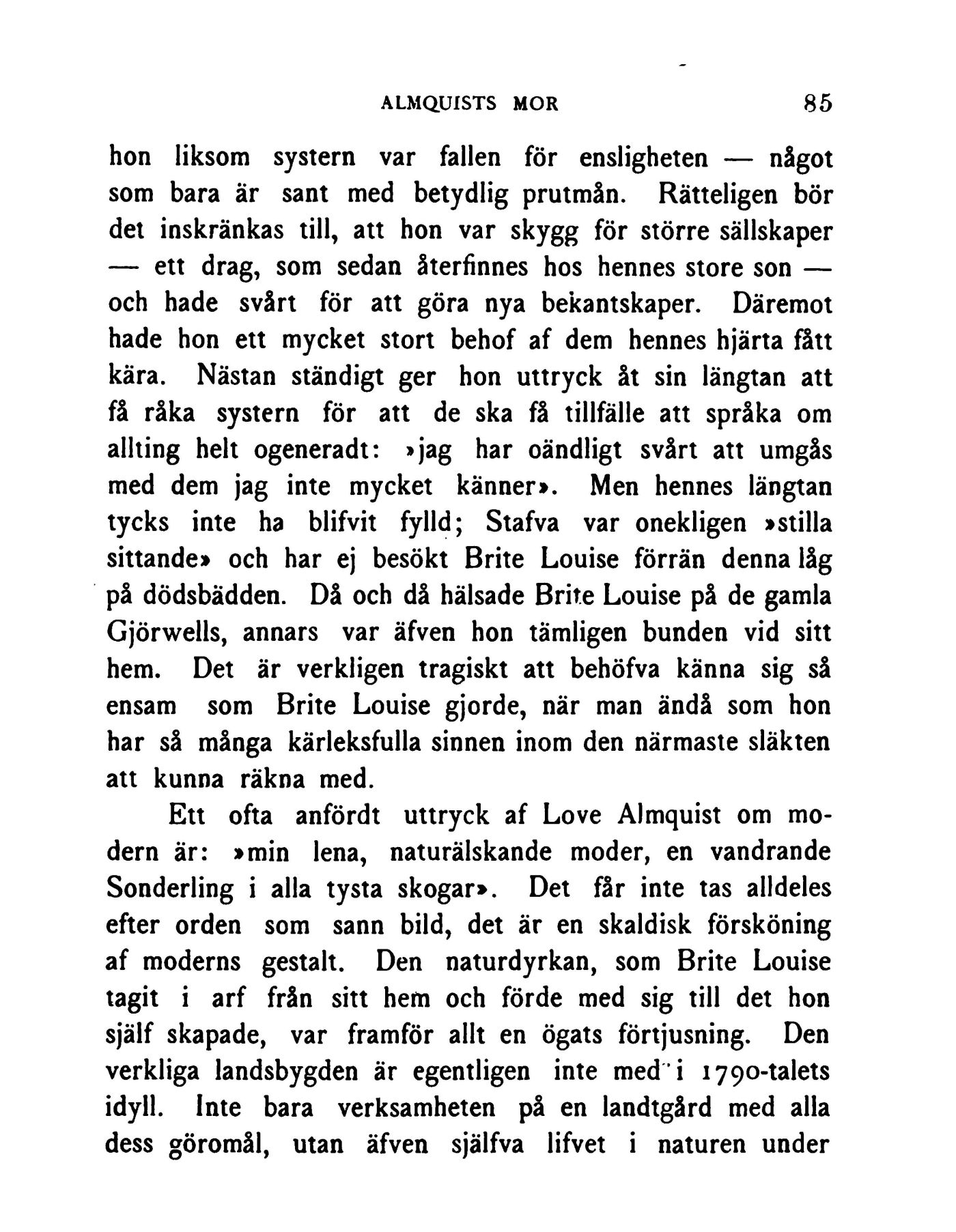 ALMQUISTS MOR 85

hon liksom systern var fallen för ensligheten — något som bara är sant med betydlig prutmån. Rätteligen bör det inskränkas till, att hon var skygg för större sällskaper — ett drag, som sedan återfinnes hos hennes store son — och hade svårt för att göra nya bekantskaper. Däremot hade hon ett mycket stort behof af dem hennes hjärta fått kära. Nästan ständigt ger hon uttryck åt sin längtan att få råka systern för att de ska få tillfälle att språka om allting helt ogeneradt: »jag har oändligt svårt att umgås med dem jag inte mycket känner». Men hennes längtan tycks inte ha blifvit fylld; Stafva var onekligen »stilla sittande» och har ej besökt Brite Louise förrän denna låg på dödsbädden. Då och då hälsade Brite Louise på de gamla Gjörwells, annars var äfven hon tämligen bunden vid sitt hem. Det är verkligen tragiskt att behöfva känna sig så ensam som Brite Louise gjorde, när man ändå som hon har så många kärleksfulla sinnen inom den närmaste släkten att kunna räkna med.

Ett ofta anfördt uttryck af Love Almquist om modern är: »min lena, naturälskande moder, en vandrande Sonderling i alla tysta skogar». Det får inte tas alldeles efter orden som sann bild, det är en skaldisk försköning af moderns gestalt. Den naturdyrkan, som Brite Louise tagit i arf från sitt hem och förde med sig till det hon själf skapade, var framför allt en ögats förtjusning. Den verkliga landsbygden är egentligen inte med i 1790-talets idyll. Inte bara verksamheten på en landtgård med alla dess göromål, utan äfven själfva lifvet i naturen under